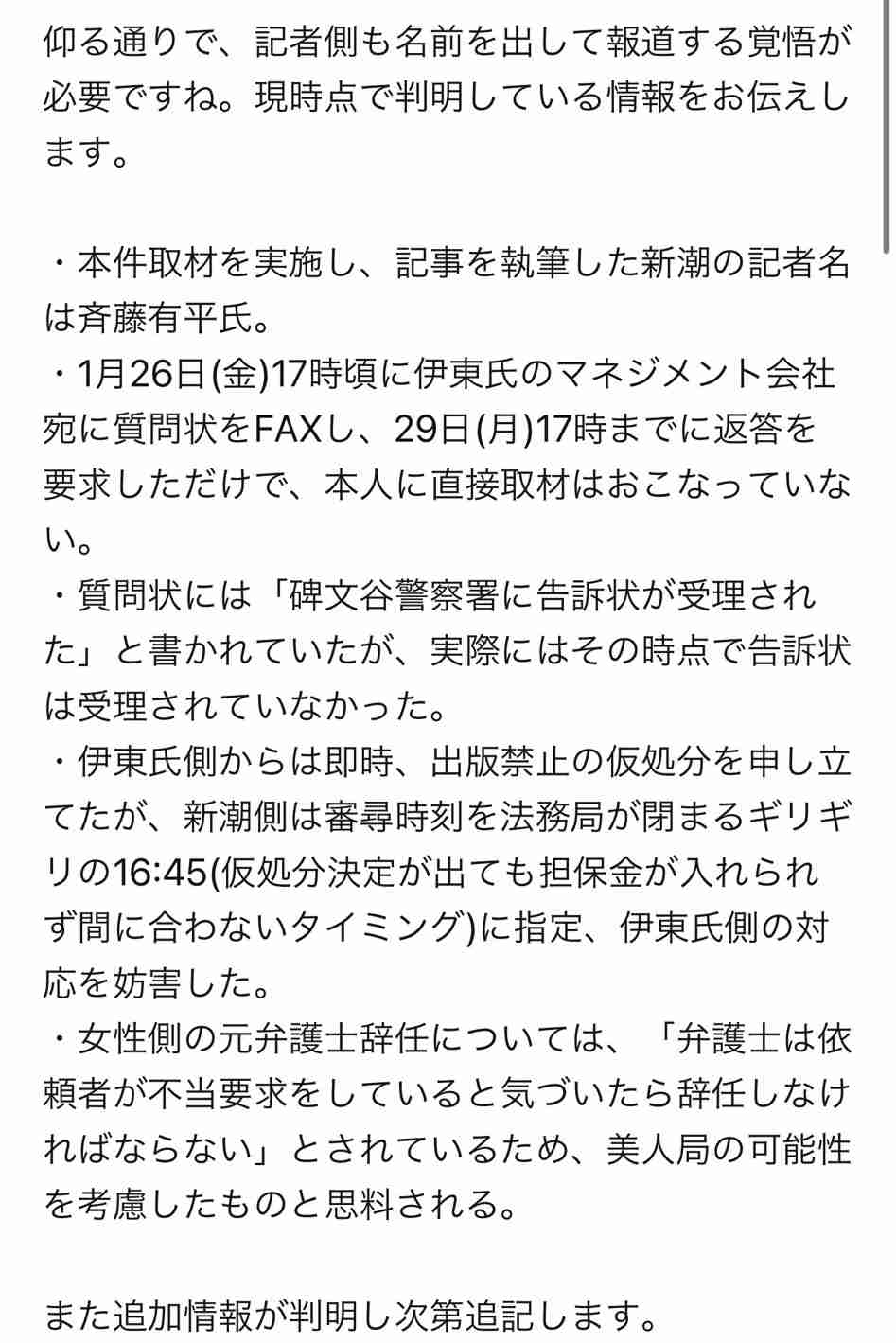 仰る通りで、記者側も名前を出して報道する覚悟が必要ですね。現時点で判明している情報をお伝えします。

・本件取材を実施し、記事を執筆した新潮の記者名は斉藤有平氏。
・1月26日(金)17時頃に伊東氏のマネジメント会社宛に質問状をFAXし、29日(月)17時までに返答を要求しただけで、本人に直接取材はおこなっていない。
・質問状には「碑文谷警察署に告訴状が受理された」と書かれていたが、実際にはその時点で告訴状は受理されていなかった。
・伊東氏側からは即時、出版禁止の仮処分を申し立てたが、新潮側は審尋時刻を法務局が閉まるギリギリの16:45(仮処分決定が出ても担保金が入れられず間に合わないタイミング)に指定、伊東氏側の対応を妨害した。
・女性側の元弁護士辞任については、「弁護士は依頼者が不当要求をしていると気づいたら辞任しなければならない」とされているため、美人局の可能性を考慮したものと思料される。

また追加情報が判明し次第追記します。